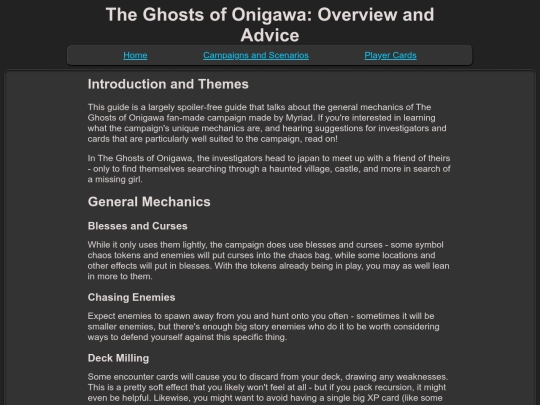 The Ghosts of Onigawa: Overview and Advice

Home
Campaigns and Scenarios
Player Cards

Introduction and Themes

This guide is a largely spoiler-free guide that talks about the general mechanics of The Ghosts of Onigawa fan-made campaign made by Myriad. If you're interested in learning what the campaign's unique mechanics are, and hearing suggestions for investigators and cards that are particularly well suited to the campaign, read on!

In The Ghosts of Onigawa, the investigators head to japan to meet up with a friend of theirs - only to find themselves searching through a haunted village, castle, and more in search of a missing girl.

General Mechanics

Blesses and Curses

While it only uses them lightly, the campaign does use blesses and curses - some symbol chaos tokens and enemies will put curses into the chaos bag, while some locations and other effects will put in blesses. With the tokens already being in play, you may as well lean in more to them.

Chasing Enemies

Expect enemies to spawn away from you and hunt onto you often - sometimes it will be smaller enemies, but there's enough big story enemies who do it to be worth considering ways to defend yourself against this specific thing.

Deck Milling

Some encounter cards will cause you to discard from your deck, drawing any weaknesses. This is a pretty soft effect that you likely won't feel at all - but if you pack recursion, it might even be helpful. Likewise, you might want to avoid having a single big XP card (like some